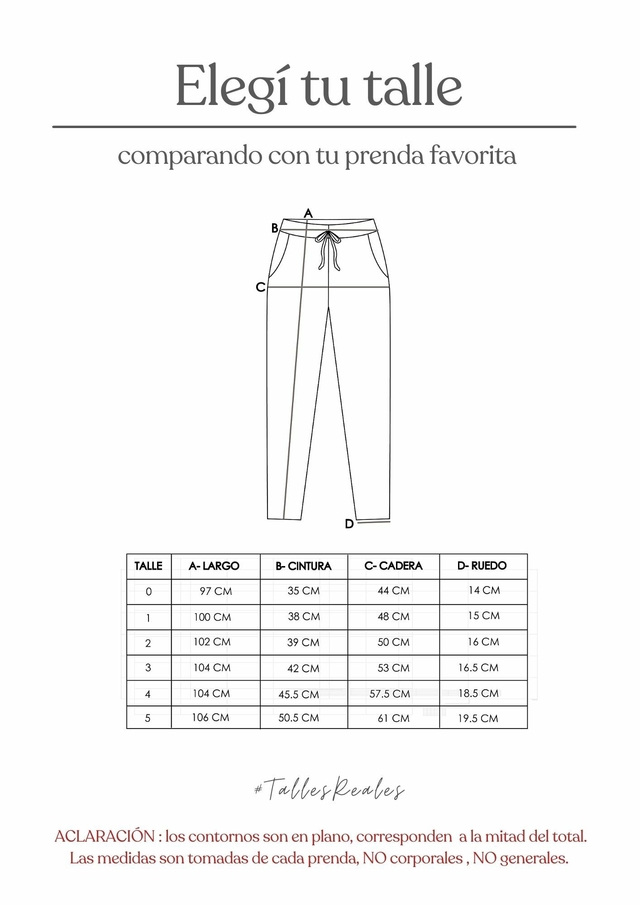 Elegí tu talle

comparando con tu prenda favorita

A
B
C
D

| TALLE | A- LARGO | B- CINTURA | C- CADERA | D- RUEDO |
|---|---|---|---|---|
| 0 | 97 CM | 35 CM | 44 CM | 14 CM |
| 1 | 100 CM | 38 CM | 48 CM | 15 CM |
| 2 | 102 CM | 39 CM | 50 CM | 16 CM |
| 3 | 104 CM | 42 CM | 53 CM | 16.5 CM |
| 4 | 104 CM | 45.5 CM | 57.5 CM | 18.5 CM |
| 5 | 106 CM | 50.5 CM | 61 CM | 19.5 CM |

#TallesReales

ACLARACIÓN : los contornos son en plano, corresponden a la mitad del total. Las medidas son tomadas de cada prenda, NO corporales , NO generales.